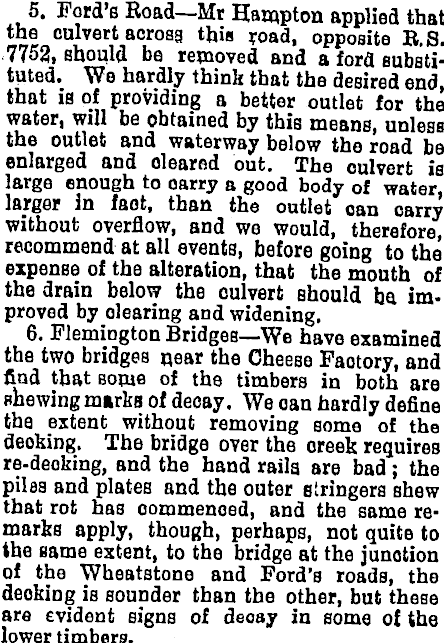 5. Ford's Road—Mr Hampton applied that the culvert across this road, opposite R.S. 7752, should be removed and a ford substituted. We hardly think that the desired end, that is of providing a better outlet for the water, will be obtained by this means, unless the outlet and waterway below the road be enlarged and cleared out. The culvert is large enough to carry a good body of water, larger in fact, than the outlet can carry without overflow, and we would, therefore, recommend at all events, before going to the expense of the alteration, that the mouth of the drain below the culvert should be improved by clearing and widening.

6. Flemington Bridges—We have examined the two bridges near the Cheese Factory, and find that some of the timbers in both are shewing marks of decay. We can hardly define the extent without removing some of the decking. The bridge over the creek requires re-decking, and the hand rails are bad; the piles and plates and the outer stringers shew that rot has commenced, and the same remarks apply, though, perhaps, not quite to the same extent, to the bridge at the junction of the Wheatstone and Ford's roads, the decking is sounder than the other, but these are evident signs of decay in some of the lower timbers.